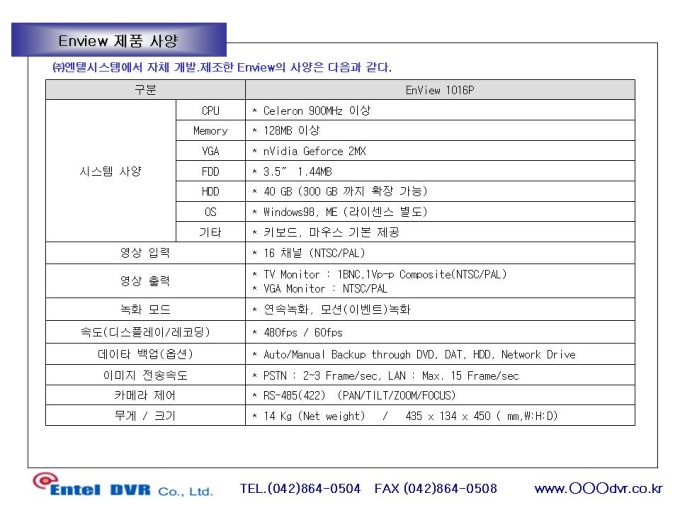 Enview 제품 사양

㈜엔텔시스템에서 자체 개발.제조한 Enview의 사양은 다음과 같다.

| 구분 | | EnView 1016P |
|---|---|---|
| 시스템 사양 | CPU | * Celeron 900MHz 이상 |
| | Memory | * 128MB 이상 |
| | VGA | * nVidia Geforce 2MX |
| | FDD | * 3.5" 1.44MB |
| | HDD | * 40 GB (300 GB 까지 확장 가능) |
| | OS | * Windows98, ME (라이센스 별도) |
| | 기타 | * 키보드, 마우스 기본 제공 |
| 영상 입력 | | * 16 채널 (NTSC/PAL) |
| 영상 출력 | | * TV Monitor : 1BNC,1Vp-p Composite(NTSC/PAL) * VGA Monitor : NTSC/PAL |
| 녹화 모드 | | * 연속녹화, 모션(이벤트)녹화 |
| 속도(디스플레이/레코딩) | | * 480fps / 60fps |
| 데이타 백업(옵션) | | * Auto/Manual Backup through DVD, DAT, HDD, Network Drive |
| 이미지 전송속도 | | * PSTN : 2~3 Frame/sec, LAN : Max. 15 Frame/sec |
| 카메라 제어 | | * RS-485(422) (PAN/TILT/ZOOM/FOCUS) |
| 무게 / 크기 | | * 14 Kg (Net weight) / 435 x 134 x 450 ( mm,W:H:D) |

Entel DVR Co., Ltd. TEL.(042)864-0504 FAX (042)864-0508 www.OOOdvr.co.kr